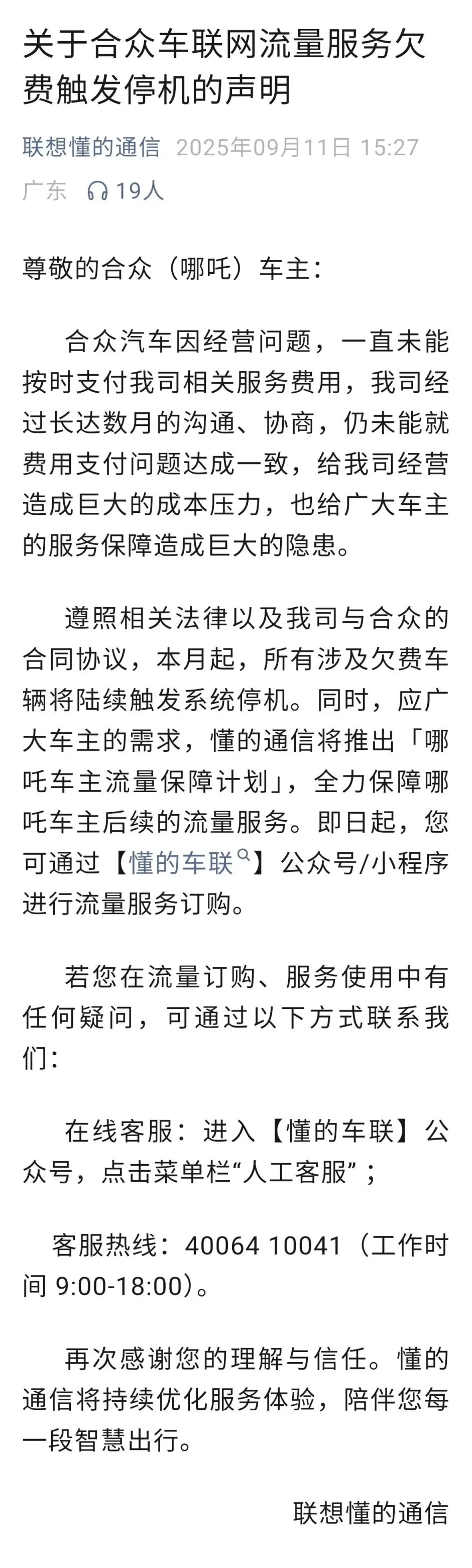 关于合众车联网流量服务欠费触发停机的声明

联想懂的通信 2025年09月11日 15:27
广东 19人

尊敬的合众（哪吒）车主：

合众汽车因经营问题，一直未能按时支付我司相关服务费用，我司经过长达数月的沟通、协商，仍未能就费用支付问题达成一致，给我司经营造成巨大的成本压力，也给广大车主的服务保障造成巨大的隐患。

遵照相关法律以及我司与合众的合同协议，本月起，所有涉及欠费车辆将陆续触发系统停机。同时，应广大车主的需求，懂的通信将推出「哪吒车主流量保障计划」，全力保障哪吒车主后续的流量服务。即日起，您可通过【懂的车联】公众号/小程序进行流量服务订购。

若您在流量订购、服务使用中有任何疑问，可通过以下方式联系我们：

在线客服：进入【懂的车联】公众号，点击菜单栏“人工客服”；

客服热线：40064 10041（工作时间 9:00-18:00）。

再次感谢您的理解与信任。懂的通信将持续优化服务体验，陪伴您每一段智慧出行。

联想懂的通信